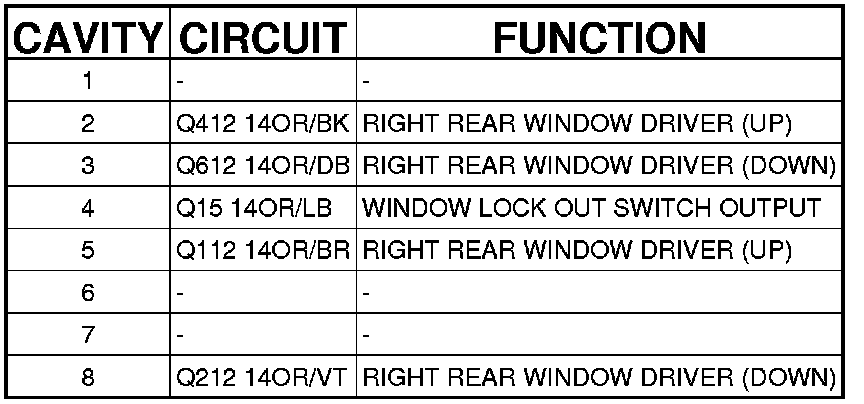 | CAVITY | CIRCUIT | FUNCTION |
|---|---|---|
| 1 | - | - |
| 2 | Q412 14OR/BK | RIGHT REAR WINDOW DRIVER (UP) |
| 3 | Q612 14OR/DB | RIGHT REAR WINDOW DRIVER (DOWN) |
| 4 | Q15 14OR/LB | WINDOW LOCK OUT SWITCH OUTPUT |
| 5 | Q112 14OR/BR | RIGHT REAR WINDOW DRIVER (UP) |
| 6 | - | - |
| 7 | - | - |
| 8 | Q212 14OR/VT | RIGHT REAR WINDOW DRIVER (DOWN) |